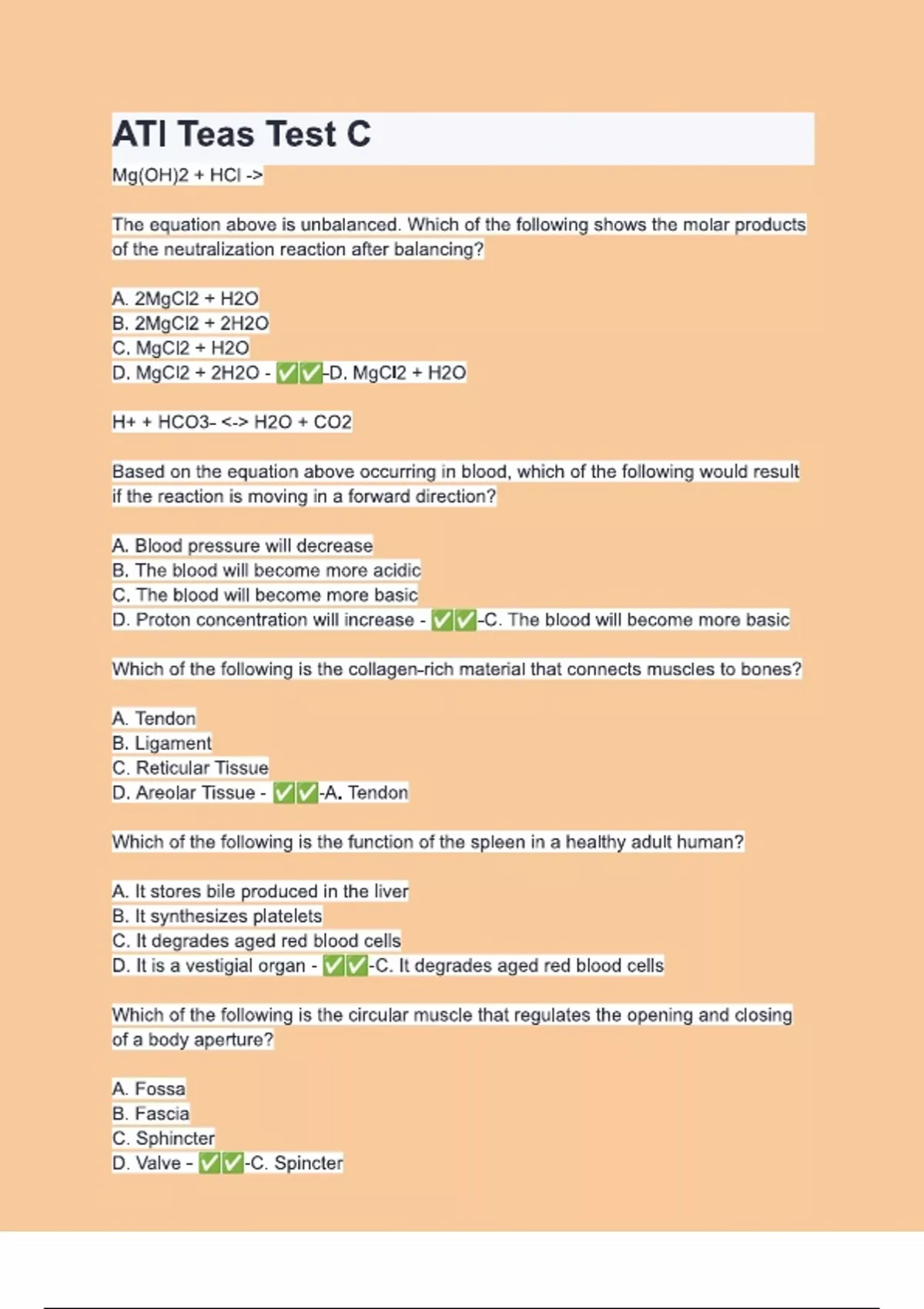 ATI Teas Test C

Mg(OH)2 + HCl ->

The equation above is unbalanced. Which of the following shows the molar products of the neutralization reaction after balancing?

A. 2MgCl2 + H2O
B. 2MgCl2 + 2H2O
C. MgCl2 + H2O
D. MgCl2 + 2H2O - ✅✅-D. MgCl2 + H2O

H+ + HCO3- <-> H2O + CO2

Based on the equation above occurring in blood, which of the following would result if the reaction is moving in a forward direction?

A. Blood pressure will decrease
B. The blood will become more acidic
C. The blood will become more basic
D. Proton concentration will increase - ✅✅-C. The blood will become more basic

Which of the following is the collagen-rich material that connects muscles to bones?

A. Tendon
B. Ligament
C. Reticular Tissue
D. Areolar Tissue - ✅✅-A. Tendon

Which of the following is the function of the spleen in a healthy adult human?

A. It stores bile produced in the liver
B. It synthesizes platelets
C. It degrades aged red blood cells
D. It is a vestigial organ - ✅✅-C. It degrades aged red blood cells

Which of the following is the circular muscle that regulates the opening and closing of a body aperture?

A. Fossa
B. Fascia
C. Sphincter
D. Valve - ✅✅-C. Spincter